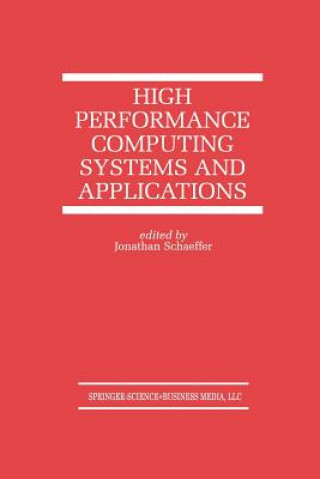 HIGH PERFORMANCE COMPUTING SYSTEMS AND APPLICATIONS

edited by
Jonathan Schaeffer

SPRINGER-SCIENCE+BUSINESS MEDIA, LLC